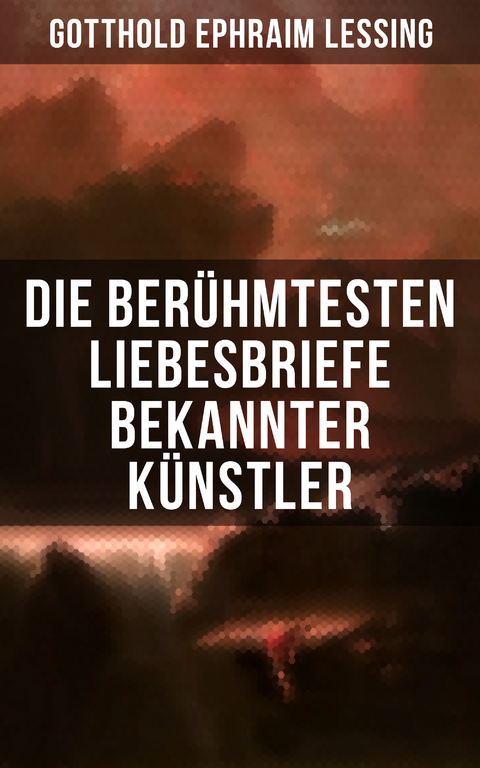 GOTTHOLD EPHRAIM LESSING

DIE BERÜHMTESTEN LIEBESBRIEFE BEKANNTER KÜNSTLER